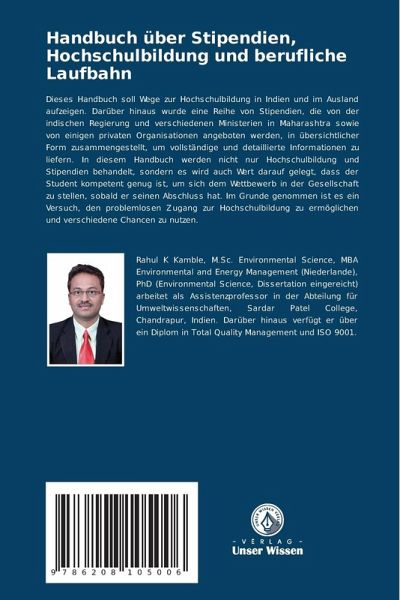 Handbuch über Stipendien, Hochschulbildung und berufliche Laufbahn

Dieses Handbuch soll Wege zur Hochschulbildung in Indien und im Ausland aufzeigen. Darüber hinaus wurde eine Reihe von Stipendien, die von der indischen Regierung und verschiedenen Ministerien in Maharashtra sowie von einigen privaten Organisationen angeboten werden, in übersichtlicher Form zusammengestellt, um vollständige und detaillierte Informationen zu liefern. In diesem Handbuch werden nicht nur Hochschulbildung und Stipendien behandelt, sondern es wird auch Wert darauf gelegt, dass der Student kompetent genug ist, um sich dem Wettbewerb in der Gesellschaft zu stellen, sobald er seinen Abschluss hat. Im Grunde genommen ist es ein Versuch, den problemlosen Zugang zur Hochschulbildung zu ermöglichen und verschiedene Chancen zu nutzen.

Rahul K Kamble, M.Sc. Environmental Science, MBA Environmental and Energy Management (Niederlande), PhD (Environmental Science, Dissertation eingereicht) arbeitet als Assistenzprofessor in der Abteilung für Umweltwissenschaften, Sardar Patel College, Chandrapur, Indien. Darüber hinaus verfügt er über ein Diplom in Total Quality Management und ISO 9001.

9 786208 105006

UNSER WISSEN VERLAG

- VERLAG -
Unser Wissen